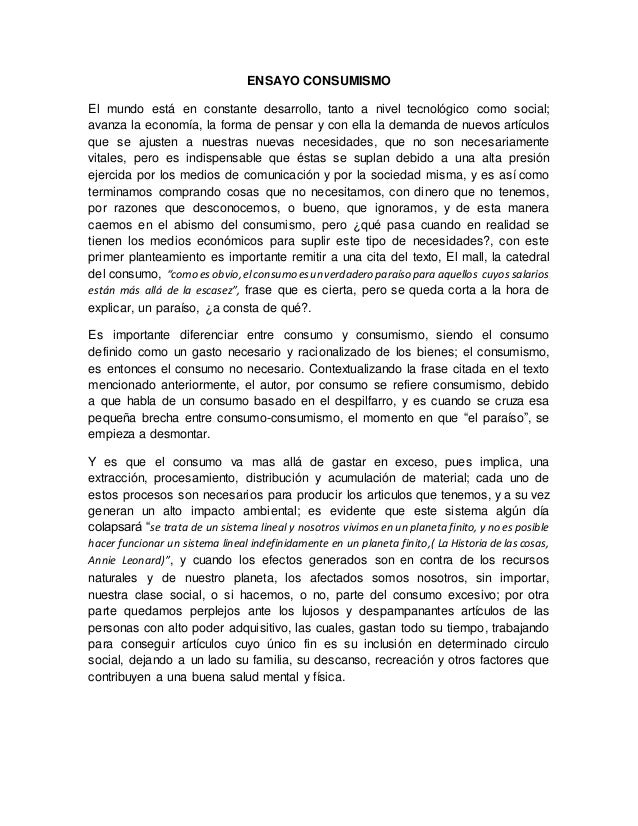 ENSAYO CONSUMISMO

El mundo está en constante desarrollo, tanto a nivel tecnológico como social; avanza la economía, la forma de pensar y con ella la demanda de nuevos artículos que se ajusten a nuestras nuevas necesidades, que no son necesariamente vitales, pero es indispensable que éstas se suplan debido a una alta presión ejercida por los medios de comunicación y por la sociedad misma, y es así como terminamos comprando cosas que no necesitamos, con dinero que no tenemos, por razones que desconocemos, o bueno, que ignoramos, y de esta manera caemos en el abismo del consumismo, pero ¿qué pasa cuando en realidad se tienen los medios económicos para suplir este tipo de necesidades?, con este primer planteamiento es importante remitir a una cita del texto, El mall, la catedral del consumo, "como es obvio, el consumo es un verdadero paraíso para aquellos cuyos salarios están más allá de la escasez", frase que es cierta, pero se queda corta a la hora de explicar, un paraíso, ¿a consta de qué?.

Es importante diferenciar entre consumo y consumismo, siendo el consumo definido como un gasto necesario y racionalizado de los bienes; el consumismo, es entonces el consumo no necesario. Contextualizando la frase citada en el texto mencionado anteriormente, el autor, por consumo se refiere consumismo, debido a que habla de un consumo basado en el despilfarro, y es cuando se cruza esa pequeña brecha entre consumo-consumismo, el momento en que "el paraíso", se empieza a desmontar.

Y es que el consumo va mas allá de gastar en exceso, pues implica, una extracción, procesamiento, distribución y acumulación de material; cada uno de estos procesos son necesarios para producir los articulos que tenemos, y a su vez generan un alto impacto ambiental; es evidente que este sistema algún día colapsará "se trata de un sistema lineal y nosotros vivimos en un planeta finito, y no es posible hacer funcionar un sistema lineal indefinidamente en un planeta finito,( La Historia de las cosas, Annie Leonard)", y cuando los efectos generados son en contra de los recursos naturales y de nuestro planeta, los afectados somos nosotros, sin importar, nuestra clase social, o si hacemos, o no, parte del consumo excesivo; por otra parte quedamos perplejos ante los lujosos y despampanantes artículos de las personas con alto poder adquisitivo, las cuales, gastan todo su tiempo, trabajando para conseguir artículos cuyo único fin es su inclusión en determinado circulo social, dejando a un lado su familia, su descanso, recreación y otros factores que contribuyen a una buena salud mental y física.